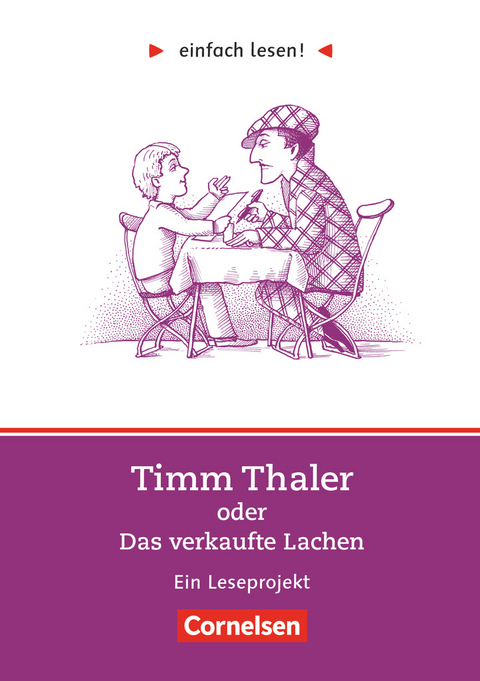 einfach lesen!

Timm Thaler
oder
Das verkaufte Lachen

Ein Leseprojekt

Cornelsen